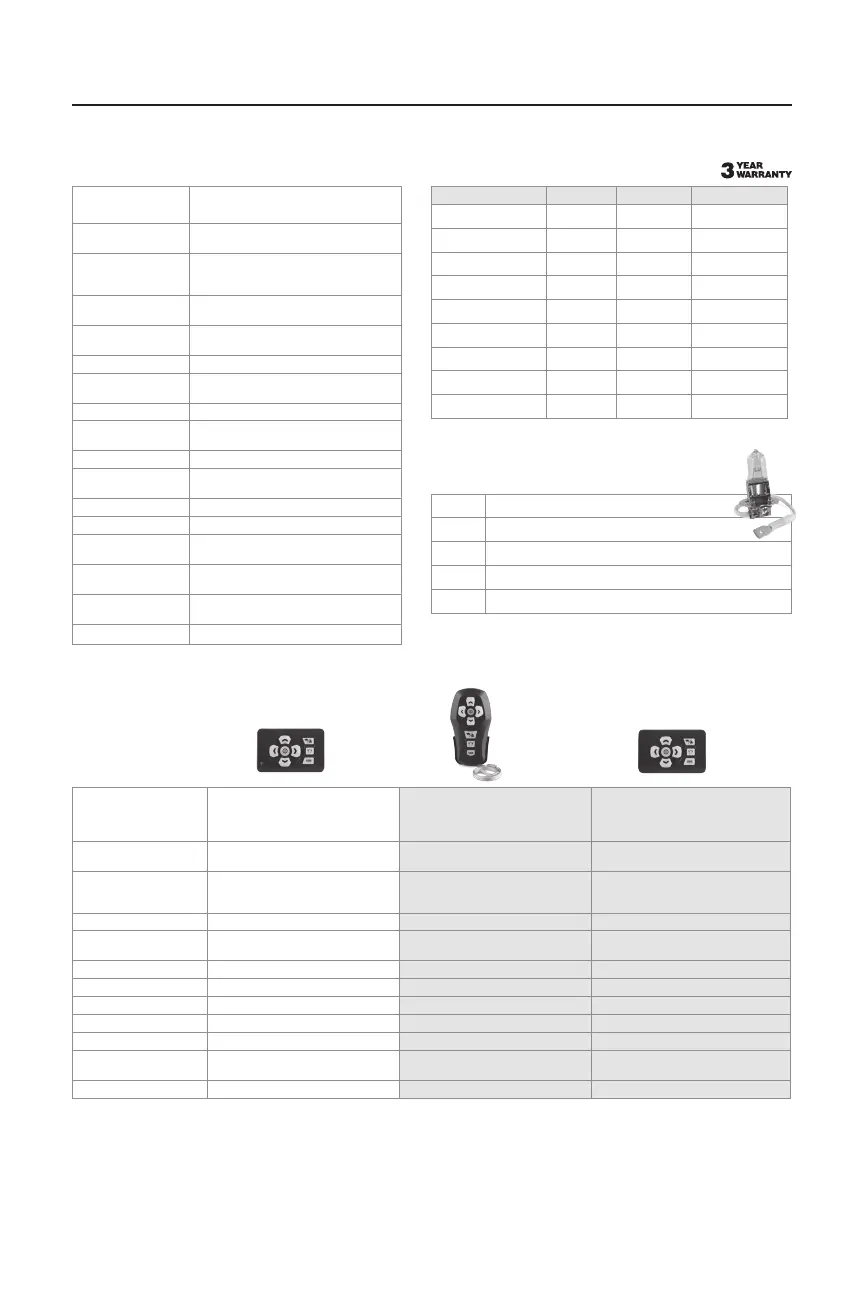 3 YEAR WARRANTY